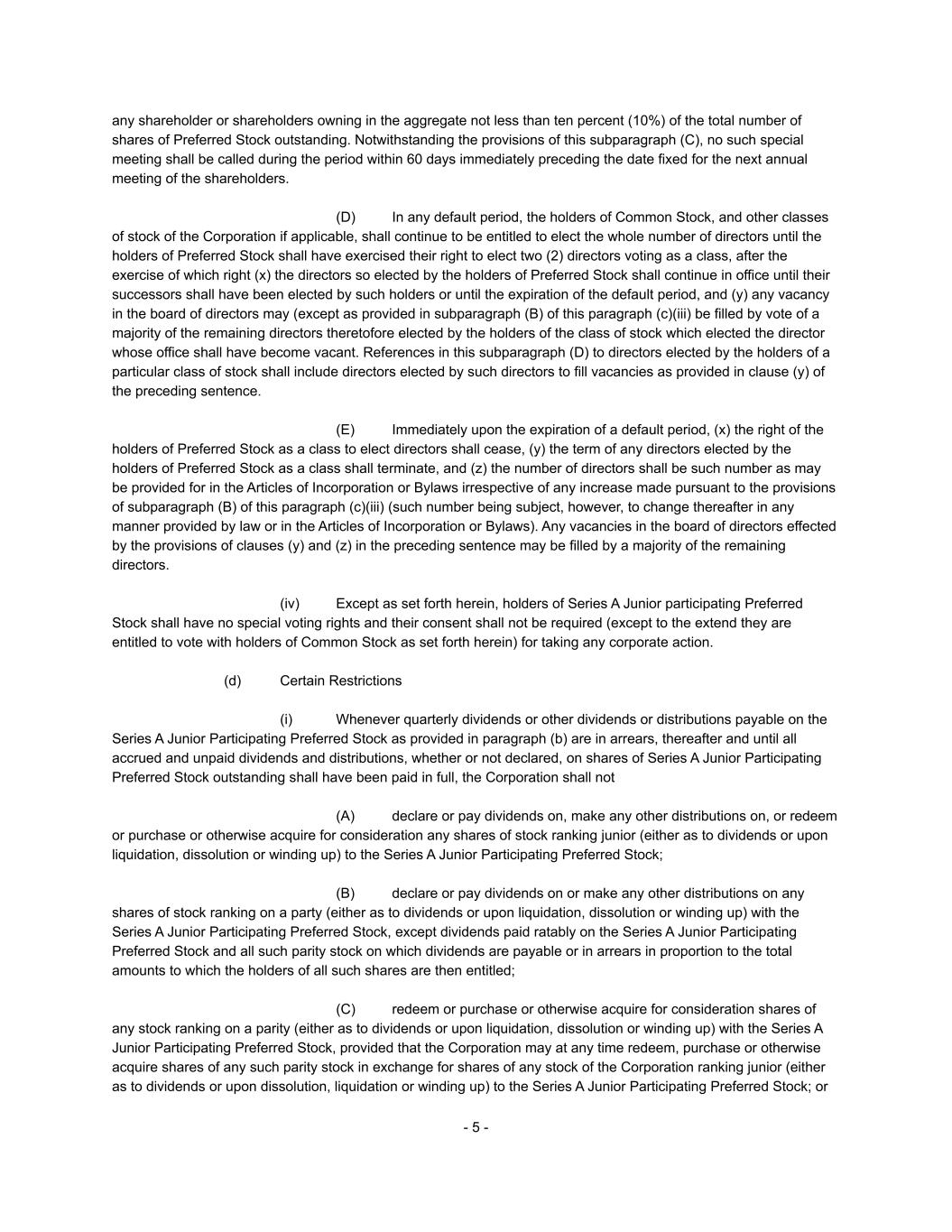 any shareholder or shareholders owning in the aggregate not less than ten percent (10%) of the total number of shares of Preferred Stock outstanding. Notwithstanding the provisions of this subparagraph (C), no such special meeting shall be called during the period within 60 days immediately preceding the date fixed for the next annual meeting of the shareholders.

(D) In any default period, the holders of Common Stock, and other classes of stock of the Corporation if applicable, shall continue to be entitled to elect the whole number of directors until the holders of Preferred Stock shall have exercised their right to elect two (2) directors voting as a class, after the exercise of which right (x) the directors so elected by the holders of Preferred Stock shall continue in office until their successors shall have been elected by such holders or until the expiration of the default period, and (y) any vacancy in the board of directors may (except as provided in subparagraph (B) of this paragraph (c)(iii) be filled by vote of a majority of the remaining directors theretofore elected by the holders of the class of stock which elected the director whose office shall have become vacant. References in this subparagraph (D) to directors elected by the holders of a particular class of stock shall include directors elected by such directors to fill vacancies as provided in clause (y) of the preceding sentence.

(E) Immediately upon the expiration of a default period, (x) the right of the holders of Preferred Stock as a class to elect directors shall cease, (y) the term of any directors elected by the holders of Preferred Stock as a class shall terminate, and (z) the number of directors shall be such number as may be provided for in the Articles of Incorporation or Bylaws irrespective of any increase made pursuant to the provisions of subparagraph (B) of this paragraph (c)(iii) (such number being subject, however, to change thereafter in any manner provided by law or in the Articles of Incorporation or Bylaws). Any vacancies in the board of directors effected by the provisions of clauses (y) and (z) in the preceding sentence may be filled by a majority of the remaining directors.

(iv) Except as set forth herein, holders of Series A Junior participating Preferred Stock shall have no special voting rights and their consent shall not be required (except to the extend they are entitled to vote with holders of Common Stock as set forth herein) for taking any corporate action.

(d) Certain Restrictions

(i) Whenever quarterly dividends or other dividends or distributions payable on the Series A Junior Participating Preferred Stock as provided in paragraph (b) are in arrears, thereafter and until all accrued and unpaid dividends and distributions, whether or not declared, on shares of Series A Junior Participating Preferred Stock outstanding shall have been paid in full, the Corporation shall not

(A) declare or pay dividends on, make any other distributions on, or redeem or purchase or otherwise acquire for consideration any shares of stock ranking junior (either as to dividends or upon liquidation, dissolution or winding up) to the Series A Junior Participating Preferred Stock;

(B) declare or pay dividends on or make any other distributions on any shares of stock ranking on a party (either as to dividends or upon liquidation, dissolution or winding up) with the Series A Junior Participating Preferred Stock, except dividends paid ratably on the Series A Junior Participating Preferred Stock and all such parity stock on which dividends are payable or in arrears in proportion to the total amounts to which the holders of all such shares are then entitled;

(C) redeem or purchase or otherwise acquire for consideration shares of any stock ranking on a parity (either as to dividends or upon liquidation, dissolution or winding up) with the Series A Junior Participating Preferred Stock, provided that the Corporation may at any time redeem, purchase or otherwise acquire shares of any such parity stock in exchange for shares of any stock of the Corporation ranking junior (either as to dividends or upon dissolution, liquidation or winding up) to the Series A Junior Participating Preferred Stock; or

- 5 -